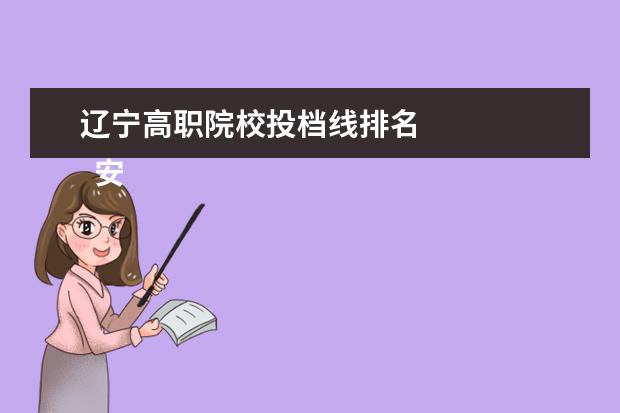 辽宁高职院校投档线排名

安